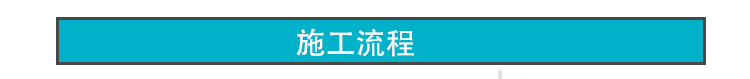 施工流程